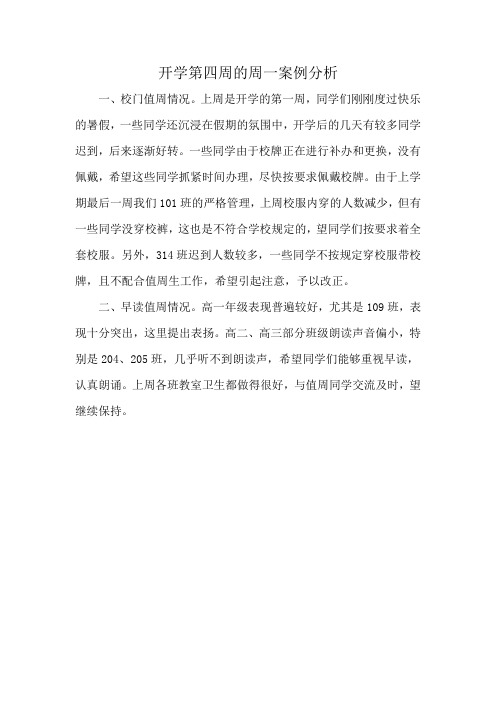 开学第四周的周一案例分析

一、校门值周情况。上周是开学的第一周，同学们刚刚度过快乐的暑假，一些同学还沉浸在假期的氛围中，开学后的几天有较多同学迟到，后来逐渐好转。一些同学由于校牌正在进行补办和更换，没有佩戴，希望这些同学抓紧时间办理，尽快按要求佩戴校牌。由于上学期最后一周我们101班的严格管理，上周校服内穿的人数减少，但有一些同学没穿校裤，这也是不符合学校规定的，望同学们按要求着全套校服。另外，314班迟到人数较多，一些同学不按规定穿校服带校牌，且不配合值周生工作，希望引起注意，予以改正。

二、早读值周情况。高一年级表现普遍较好，尤其是109班，表现十分突出，这里提出表扬。高二、高三部分班级朗读声音偏小，特别是204、205班，几乎听不到朗读声，希望同学们能够重视早读，认真朗诵。上周各班教室卫生都做得很好，与值周同学交流及时，望继续保持。